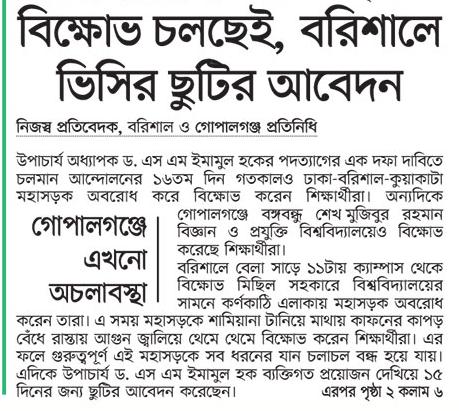 বিক্ষোভ চলছেই, বরিশালে ভিসির ছুটির আবেদন

নিজস্ব প্রতিবেদক, বরিশাল ও গোপালগঞ্জ প্রতিনিধি

উপাচার্য অধ্যাপক ড. এস এম ইমামুল হকের পদত্যাগের এক দফা দাবিতে চলমান আন্দোলনের ১৬তম দিন গতকালও ঢাকা-বরিশাল-কুয়াকাটা মহাসড়ক অবরোধ করে বিক্ষোভ করেন শিক্ষার্থীরা। অন্যদিকে গোপালগঞ্জে বঙ্গবন্ধু শেখ মুজিবুর রহমান বিজ্ঞান ও প্রযুক্তি বিশ্ববিদ্যালয়েও বিক্ষোভ করেছে শিক্ষার্থীরা।

গোপালগঞ্জে এখনো অচলাবস্থা

বরিশালে বেলা সাড়ে ১১টায় ক্যাম্পাস থেকে বিক্ষোভ মিছিল সহকারে বিশ্ববিদ্যালয়ের সামনে কর্ণকাঠি এলাকায় মহাসড়ক অবরোধ করেন তারা। এ সময় মহাসড়কে শামিয়ানা টানিয়ে মাথায় কাফনের কাপড় বেঁধে রাস্তায় আগুন জ্বালিয়ে থেমে থেমে বিক্ষোভ করেন শিক্ষার্থীরা। এর ফলে গুরুত্বপূর্ণ এই মহাসড়কে সব ধরনের যান চলাচল বন্ধ হয়ে যায়। এদিকে উপাচার্য ড. এস এম ইমামুল হক ব্যক্তিগত প্রয়োজন দেখিয়ে ১৫ দিনের জন্য ছুটির আবেদন করেছেন। এরপর পৃষ্ঠা ২ কলাম ৬